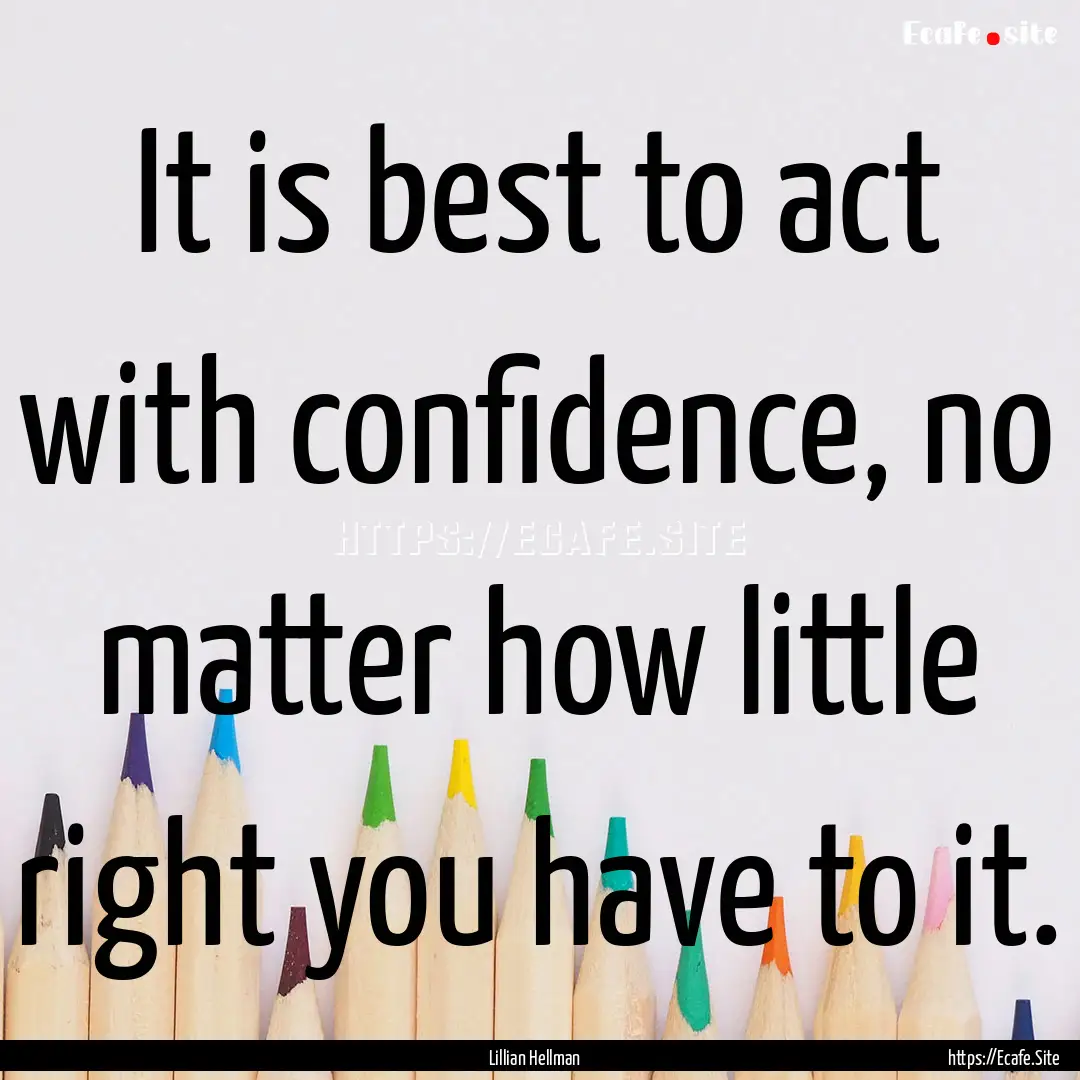 Ecafe.site

It is best to act with confidence, no matter how little right you have to it.

HTTPS://ECAFE.SITE

Lillian Hellman

https://Ecafe.Site